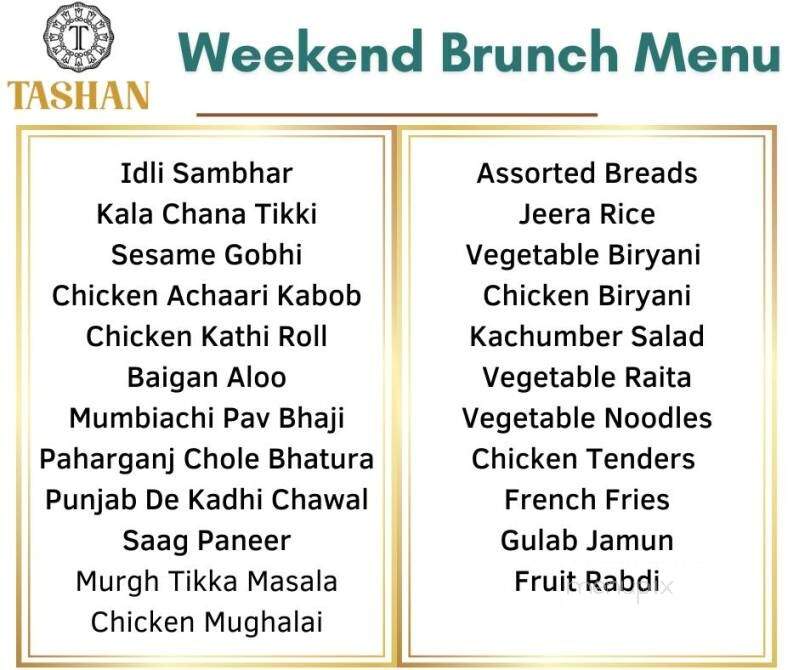 T
TASHAN

Weekend Brunch Menu

Idli Sambhar
Kala Chana Tikki
Sesame Gobhi
Chicken Achaari Kabob
Chicken Kathi Roll
Baigan Aloo
Mumbiachi Pav Bhaji
Paharganj Chole Bhatura
Punjab De Kadhi Chawal
Saag Paneer
Murgh Tikka Masala
Chicken Mughalai

Assorted Breads
Jeera Rice
Vegetable Biryani
Chicken Biryani
Kachumber Salad
Vegetable Raita
Vegetable Noodles
Chicken Tenders
French Fries
Gulab Jamun
Fruit Rabdi

menupix